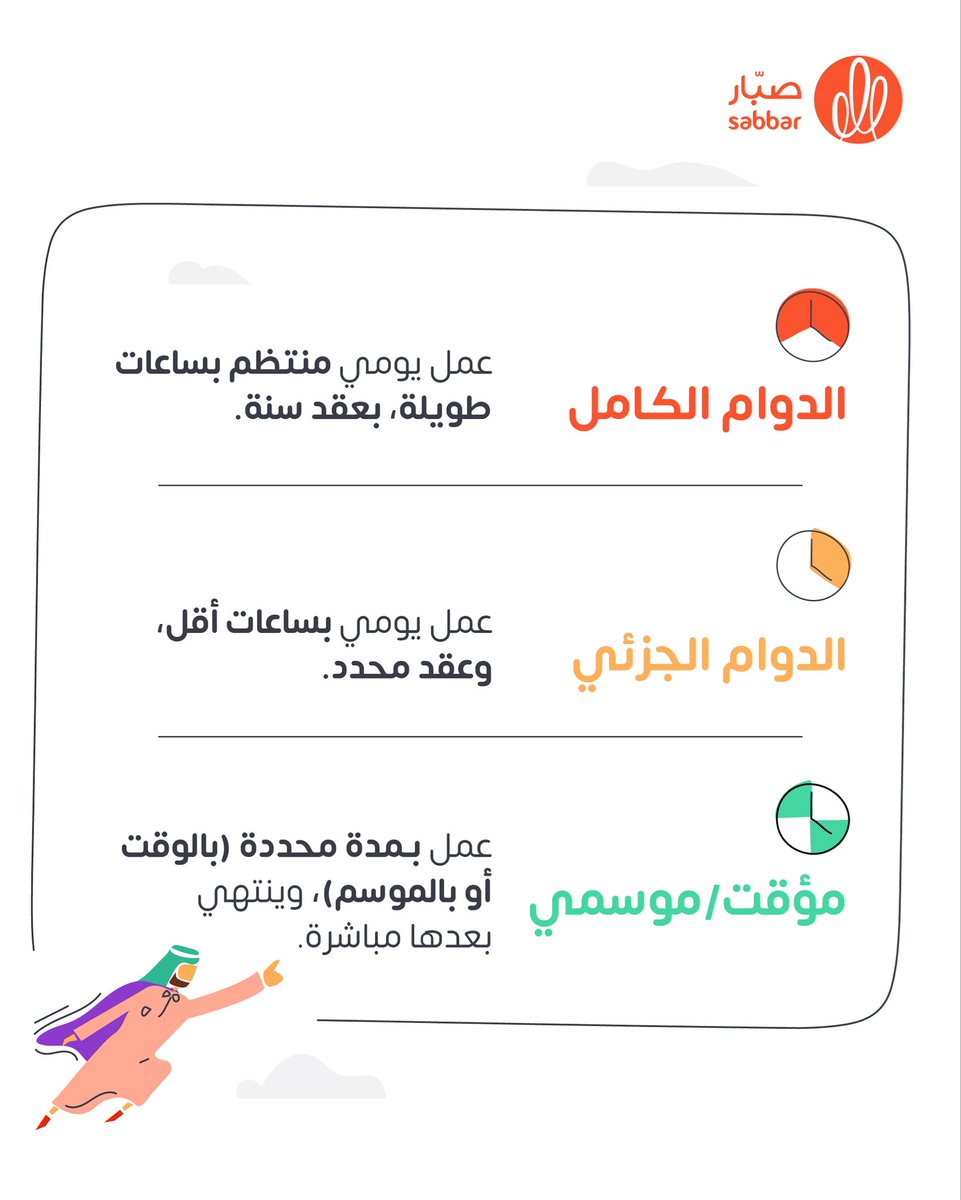 صبّار
sabbar

الدوام الكامل
عمل يومي منتظم بساعات طويلة، بعقد سنة.

الدوام الجزئي
عمل يومي بساعات أقل، وعقد محدد.

مؤقت/موسمي
عمل بمدة محددة (بالوقت أو بالموسم)، وينتهي بعدها مباشرة.